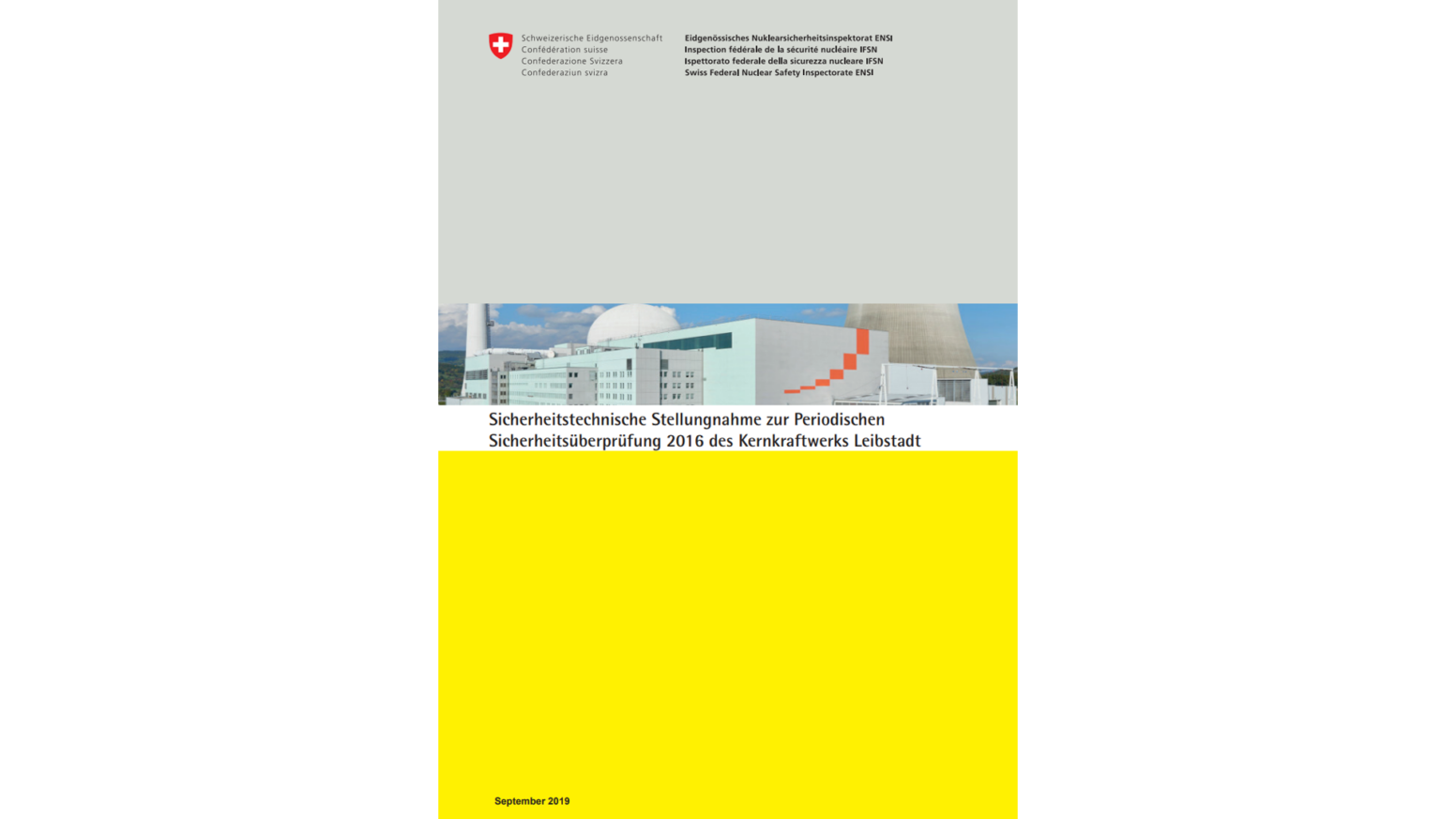 Schweizerische Eidgenossenschaft
Confédération suisse
Confederazione Svizzera
Confederaziun svizra

Eidgenössisches Nuklearsicherheitsinspektorat ENSI
Inspection fédérale de la sécurité nucléaire IFSN
Ispettorato federale della sicurezza nucleare IFSN
Swiss Federal Nuclear Safety Inspectorate ENSI

Sicherheitstechnische Stellungnahme zur Periodischen Sicherheitsüberprüfung 2016 des Kernkraftwerks Leibstadt

September 2019